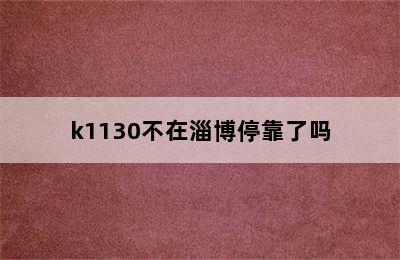 k1130不在淄博停靠了吗